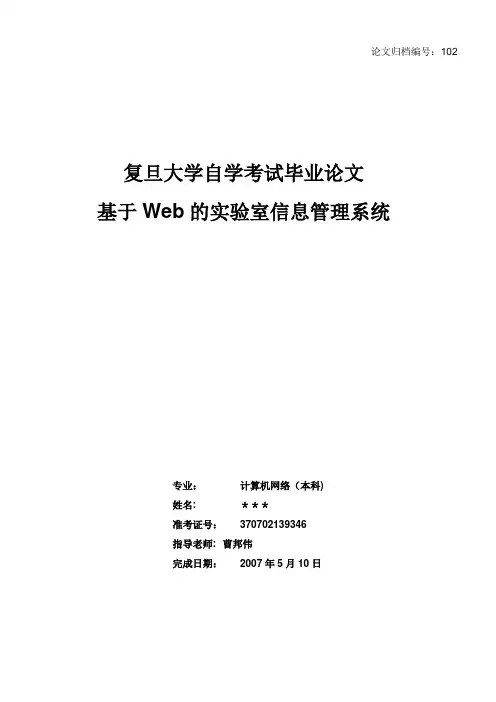 论文归档编号：102

复旦大学自学考试毕业论文

基于 Web 的实验室信息管理系统

专业： 计算机网络（本科）

姓名： ＊＊＊

准考证号： 370702139346

指导老师： 曹邦伟

完成日期： 2007 年 5 月 10 日